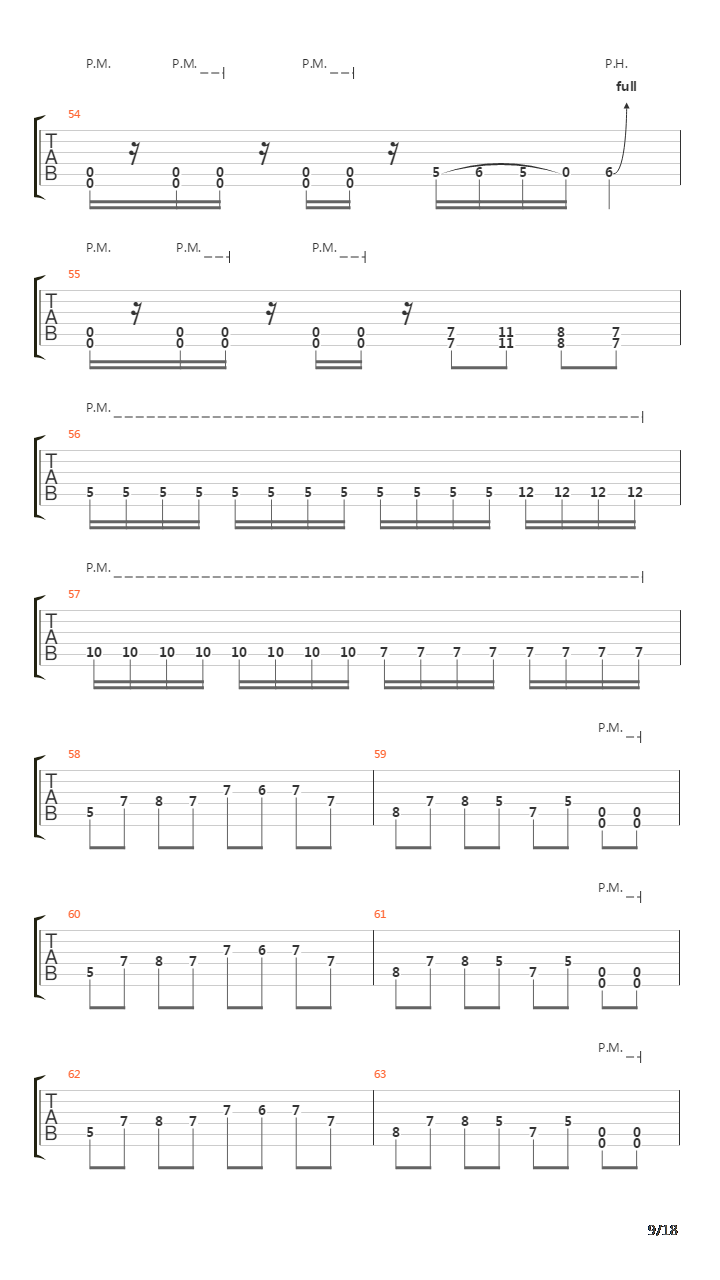 P.M. P.M. P.M. P.H.
full

54
T
A
B
0 0 0 0 0 5 6 5 0 6
0 0 0 0 0

P.M. P.M. P.M.

55
T
A
B
0 0 0 0 0 7 11 8 7
0 0 0 0 0 7 11 8 7

P.M.

56
T
A
B
5 5 5 5 5 5 5 5 5 5 5 5 12 12 12 12

P.M.

57
T
A
B
10 10 10 10 10 10 10 10 7 7 7 7 7 7 7 7

P.M.

58
T
A
B
5 7 8 7 7 6 7 7

59
8 7 8 5 7 5 0 0
0 0

P.M.

60
T
A
B
5 7 8 7 7 6 7 7

61
8 7 8 5 7 5 0 0
0 0

P.M.

62
T
A
B
5 7 8 7 7 6 7 7

63
8 7 8 5 7 5 0 0
0 0

9/18